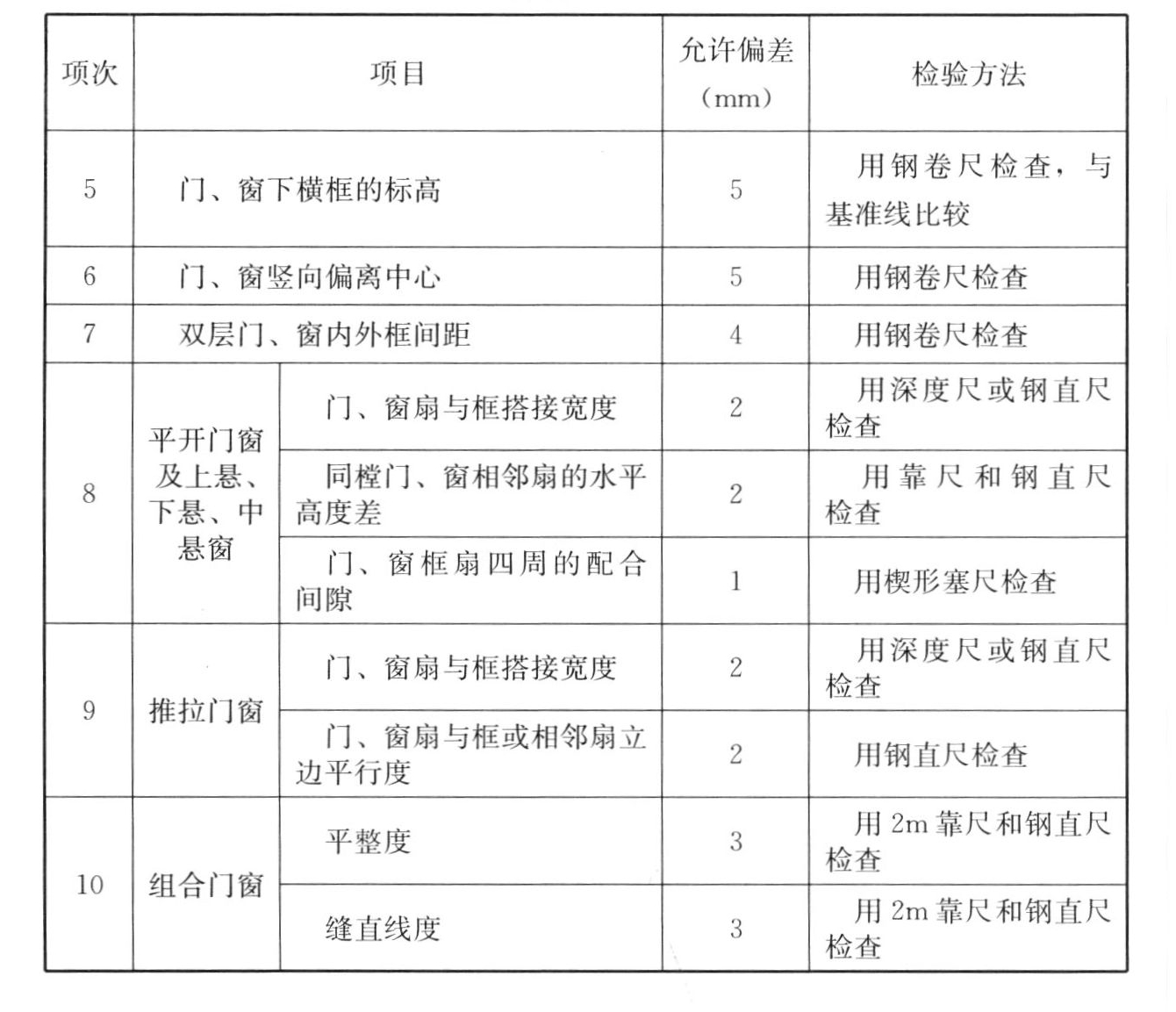 | 项次 | 项目 | | 允许偏差(mm) | 检验方法 |
|---|---|---|---|---|
| 5 | 门、窗下横框的标高 | | 5 | 用钢卷尺检查，与基准线比较 |
| 6 | 门、窗竖向偏离中心 | | 5 | 用钢卷尺检查 |
| 7 | 双层门、窗内外框间距 | | 4 | 用钢卷尺检查 |
| 8 | 平开门窗及上悬、下悬、中悬窗 | 门、窗扇与框搭接宽度 | 2 | 用深度尺或钢直尺检查 |
| | | 同樘门、窗相邻扇的水平高度差 | 2 | 用靠尺和钢直尺检查 |
| | | 门、窗框扇四周的配合间隙 | 1 | 用楔形塞尺检查 |
| 9 | 推拉门窗 | 门、窗扇与框搭接宽度 | 2 | 用深度尺或钢直尺检查 |
| | | 门、窗扇与框或相邻扇立边平行度 | 2 | 用钢直尺检查 |
| 10 | 组合门窗 | 平整度 | 3 | 用 2m 靠尺和钢直尺检查 |
| | | 缝直线度 | 3 | 用 2m 靠尺和钢直尺检查 |